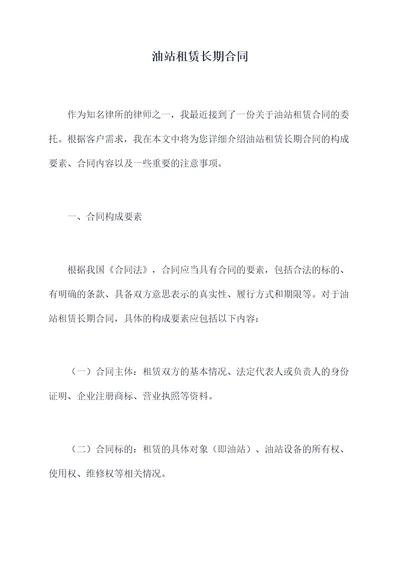 油站租赁长期合同

作为知名律所的律师之一，我最近接到了一份关于油站租赁合同的委托。根据客户需求，我在本文中将为您详细介绍油站租赁长期合同的构成要素、合同内容以及一些重要的注意事项。

一、合同构成要素

根据我国《合同法》，合同应当具有合同的要素，包括合法的标的、有明确的条款、具备双方意思表示的真实性、履行方式和期限等。对于油站租赁长期合同，具体的构成要素应包括以下内容：

（一）合同主体：租赁双方的基本情况、法定代表人或负责人的身份证明、企业注册商标、营业执照等资料。

（二）合同标的：租赁的具体对象（即油站）、油站设备的所有权、使用权、维修权等相关情况。